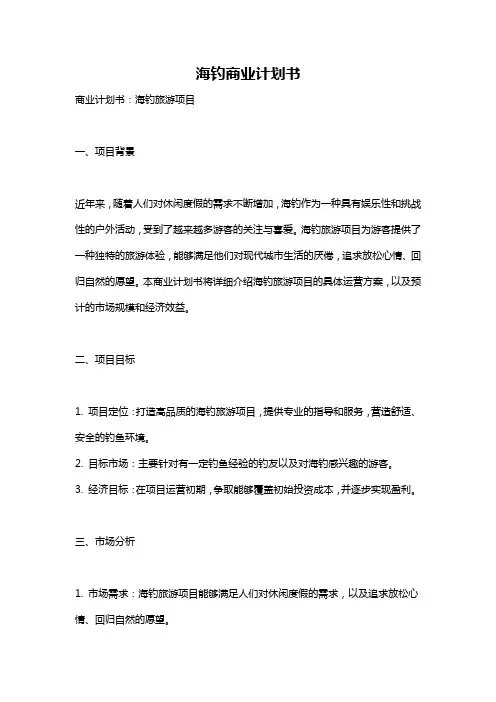 海钓商业计划书

商业计划书：海钓旅游项目

一、项目背景

近年来，随着人们对休闲度假的需求不断增加，海钓作为一种具有娱乐性和挑战性的户外活动，受到了越来越多游客的关注与喜爱。海钓旅游项目为游客提供了一种独特的旅游体验，能够满足他们对现代城市生活的厌倦，追求放松心情、回归自然的愿望。本商业计划书将详细介绍海钓旅游项目的具体运营方案，以及预计的市场规模和经济效益。

二、项目目标

1. 项目定位：打造高品质的海钓旅游项目，提供专业的指导和服务，营造舒适、安全的钓鱼环境。
2. 目标市场：主要针对有一定钓鱼经验的钓友以及对海钓感兴趣的游客。
3. 经济目标：在项目运营初期，争取能够覆盖初始投资成本，并逐步实现盈利。

三、市场分析

1. 市场需求：海钓旅游项目能够满足人们对休闲度假的需求，以及追求放松心情、回归自然的愿望。